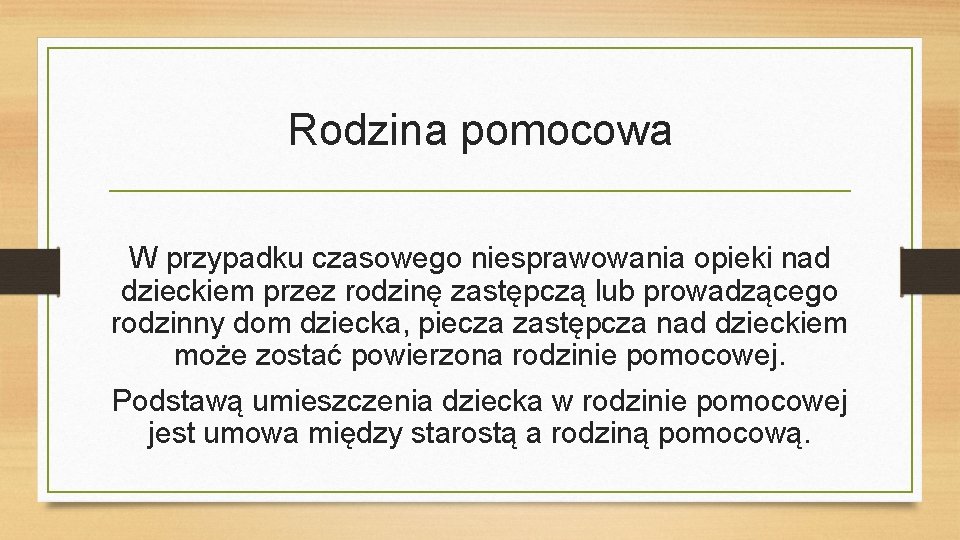 Rodzina pomocowa

W przypadku czasowego niesprawowania opieki nad dzieckiem przez rodzinę zastępczą lub prowadzącego rodzinny dom dziecka, piecza zastępcza nad dzieckiem może zostać powierzona rodzinie pomocowej.

Podstawą umieszczenia dziecka w rodzinie pomocowej jest umowa między starostą a rodziną pomocową.